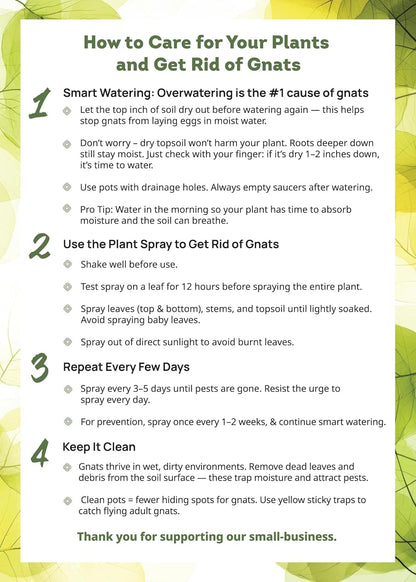 How to Care for Your Plants and Get Rid of Gnats

1 Smart Watering: Overwatering is the #1 cause of gnats

Let the top inch of soil dry out before watering again — this helps stop gnats from laying eggs in moist water.

Don't worry – dry topsoil won't harm your plant. Roots deeper down still stay moist. Just check with your finger: if it's dry 1–2 inches down, it's time to water.

Use pots with drainage holes. Always empty saucers after watering.

Pro Tip: Water in the morning so your plant has time to absorb moisture and the soil can breathe.

2 Use the Plant Spray to Get Rid of Gnats

Shake well before use.

Test spray on a leaf for 12 hours before spraying the entire plant.

Spray leaves (top & bottom), stems, and topsoil until lightly soaked. Avoid spraying baby leaves.

Spray out of direct sunlight to avoid burnt leaves.

3 Repeat Every Few Days

Spray every 3–5 days until pests are gone. Resist the urge to spray every day.

For prevention, spray once every 1–2 weeks, & continue smart watering.

4 Keep It Clean

Gnats thrive in wet, dirty environments. Remove dead leaves and debris from the soil surface — these trap moisture and attract pests.

Clean pots = fewer hiding spots for gnats. Use yellow sticky traps to catch flying adult gnats.

Thank you for supporting our small-business.